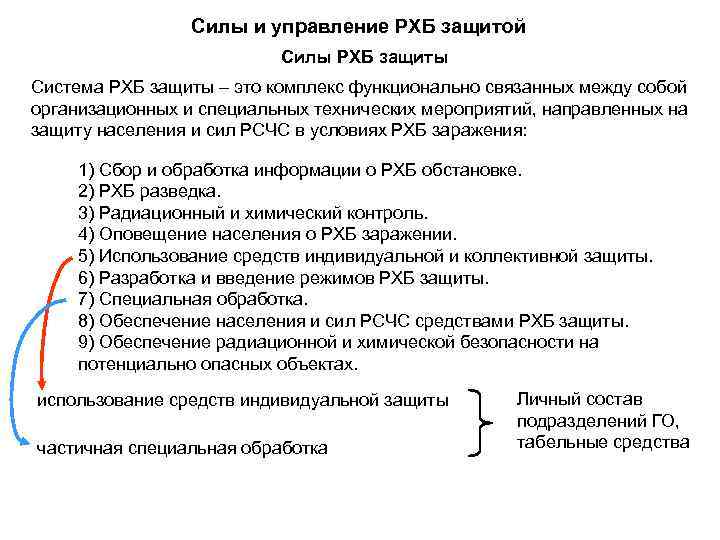 Силы и управление РХБ защитой

Силы РХБ защиты

Система РХБ защиты – это комплекс функционально связанных между собой организационных и специальных технических мероприятий, направленных на защиту населения и сил РСЧС в условиях РХБ заражения:

1) Сбор и обработка информации о РХБ обстановке.
2) РХБ разведка.
3) Радиационный и химический контроль.
4) Оповещение населения о РХБ заражении.
5) Использование средств индивидуальной и коллективной защиты.
6) Разработка и введение режимов РХБ защиты.
7) Специальная обработка.
8) Обеспечение населения и сил РСЧС средствами РХБ защиты.
9) Обеспечение радиационной и химической безопасности на потенциально опасных объектах.

использование средств индивидуальной защиты

частичная специальная обработка

Личный состав подразделений ГО, табельные средства